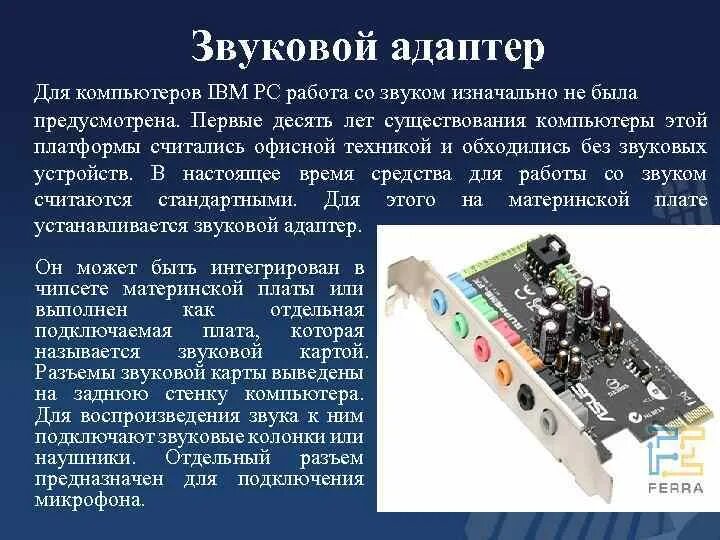 Звуковой адаптер

Для компьютеров IBM PC работа со звуком изначально не была предусмотрена. Первые десять лет существования компьютеры этой платформы считались офисной техникой и обходились без звуковых устройств. В настоящее время средства для работы со звуком считаются стандартными. Для этого на материнской плате устанавливается звуковой адаптер.

Он может быть интегрирован в чипсете материнской платы или выполнен как отдельная подключаемая плата, которая называется звуковой картой. Разъемы звуковой карты выведены на заднюю стенку компьютера. Для воспроизведения звука к ним подключают звуковые колонки или наушники. Отдельный разъем предназначен для подключения микрофона.

ASUS

FERRA